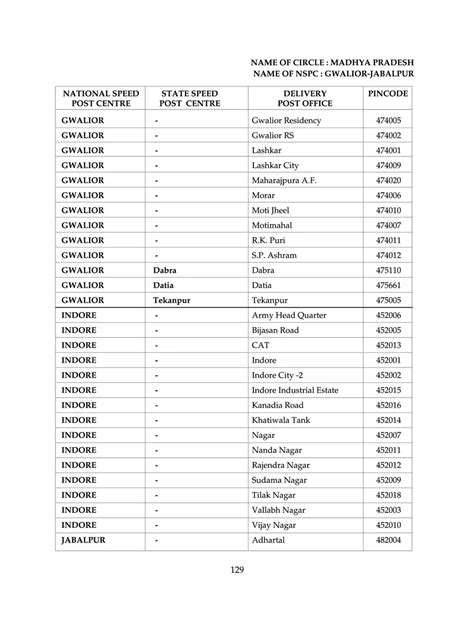 NAME OF CIRCLE : MADHYA PRADESH
NAME OF NSPC : GWALIOR-JABALPUR

| NATIONAL SPEED POST CENTRE | STATE SPEED POST CENTRE | DELIVERY POST OFFICE | PINCODE |
|---|---|---|---|
| GWALIOR | - | Gwalior Residency | 474005 |
| GWALIOR | - | Gwalior RS | 474002 |
| GWALIOR | - | Lashkar | 474001 |
| GWALIOR | - | Lashkar City | 474009 |
| GWALIOR | - | Maharajpura A.F. | 474020 |
| GWALIOR | - | Morar | 474006 |
| GWALIOR | - | Moti Jheel | 474010 |
| GWALIOR | - | Motimahal | 474007 |
| GWALIOR | - | R.K. Puri | 474011 |
| GWALIOR | - | S.P. Ashram | 474012 |
| GWALIOR | Dabra | Dabra | 475110 |
| GWALIOR | Datia | Datia | 475661 |
| GWALIOR | Tekanpur | Tekanpur | 475005 |
| INDORE | - | Army Head Quarter | 452006 |
| INDORE | - | Bijasan Road | 452005 |
| INDORE | - | CAT | 452013 |
| INDORE | - | Indore | 452001 |
| INDORE | - | Indore City -2 | 452002 |
| INDORE | - | Indore Industrial Estate | 452015 |
| INDORE | - | Kanadia Road | 452016 |
| INDORE | - | Khatiwala Tank | 452014 |
| INDORE | - | Nagar | 452007 |
| INDORE | - | Nanda Nagar | 452011 |
| INDORE | - | Rajendra Nagar | 452012 |
| INDORE | - | Sudama Nagar | 452009 |
| INDORE | - | Tilak Nagar | 452018 |
| INDORE | - | Vallabh Nagar | 452003 |
| INDORE | - | Vijay Nagar | 452010 |
| JABALPUR | - | Adhartal | 482004 |

129